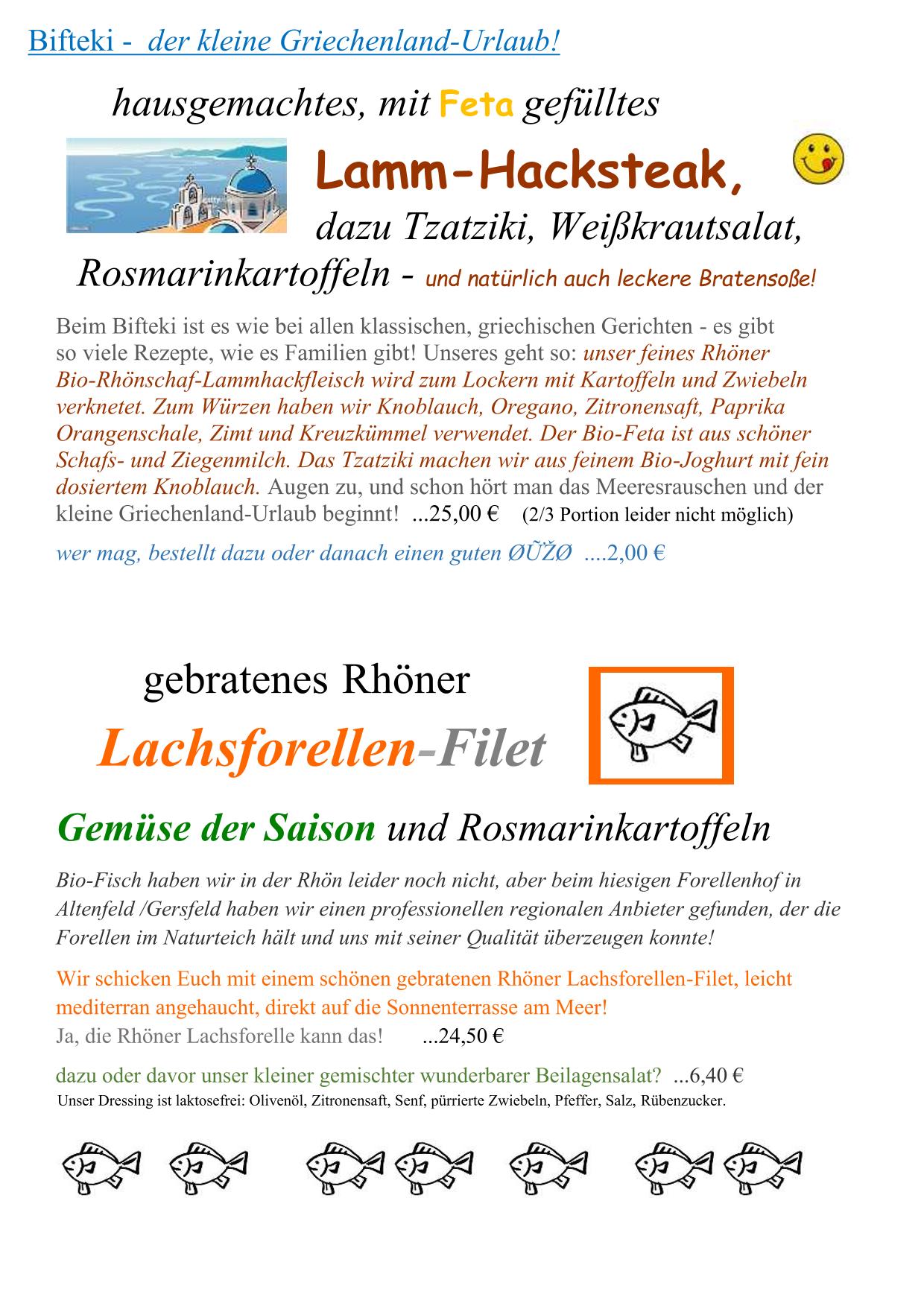 Bifteki - der kleine Griechenland-Urlaub!

hausgemachtes, mit Feta gefülltes

Lamm-Hacksteak,

dazu Tzatziki, Weißkrautsalat,

Rosmarinkartoffeln - und natürlich auch leckere Bratensoße!

Beim Bifteki ist es wie bei allen klassischen, griechischen Gerichten - es gibt so viele Rezepte, wie es Familien gibt! Unseres geht so: unser feines Rhöner Bio-Rhönschaf-Lammhackfleisch wird zum Lockern mit Kartoffeln und Zwiebeln verknetet. Zum Würzen haben wir Knoblauch, Oregano, Zitronensaft, Paprika Orangenschale, Zimt und Kreuzkümmel verwendet. Der Bio-Feta ist aus schöner Schafs- und Ziegenmilch. Das Tzatziki machen wir aus feinem Bio-Joghurt mit fein dosiertem Knoblauch. Augen zu, und schon hört man das Meeresrauschen und der kleine Griechenland-Urlaub beginnt! ...25,00 € (2/3 Portion leider nicht möglich)

wer mag, bestellt dazu oder danach einen guten ØŨŽØ ....2,00 €

gebratenes Rhöner

Lachsforellen-Filet

Gemüse der Saison und Rosmarinkartoffeln

Bio-Fisch haben wir in der Rhön leider noch nicht, aber beim hiesigen Forellenhof in Altenfeld /Gersfeld haben wir einen professionellen regionalen Anbieter gefunden, der die Forellen im Naturteich hält und uns mit seiner Qualität überzeugen konnte!

Wir schicken Euch mit einem schönen gebratenen Rhöner Lachsforellen-Filet, leicht mediterran angehaucht, direkt auf die Sonnenterrasse am Meer!
Ja, die Rhöner Lachsforelle kann das! ...24,50 €

dazu oder davor unser kleiner gemischter wunderbarer Beilagensalat? ...6,40 €
Unser Dressing ist laktosefrei: Olivenöl, Zitronensaft, Senf, pürrierte Zwiebeln, Pfeffer, Salz, Rübenzucker.